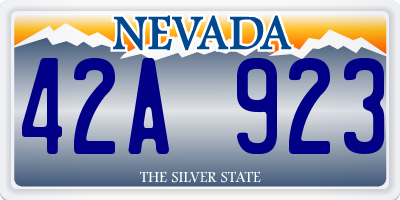 NEVADA

42A 923

THE SILVER STATE